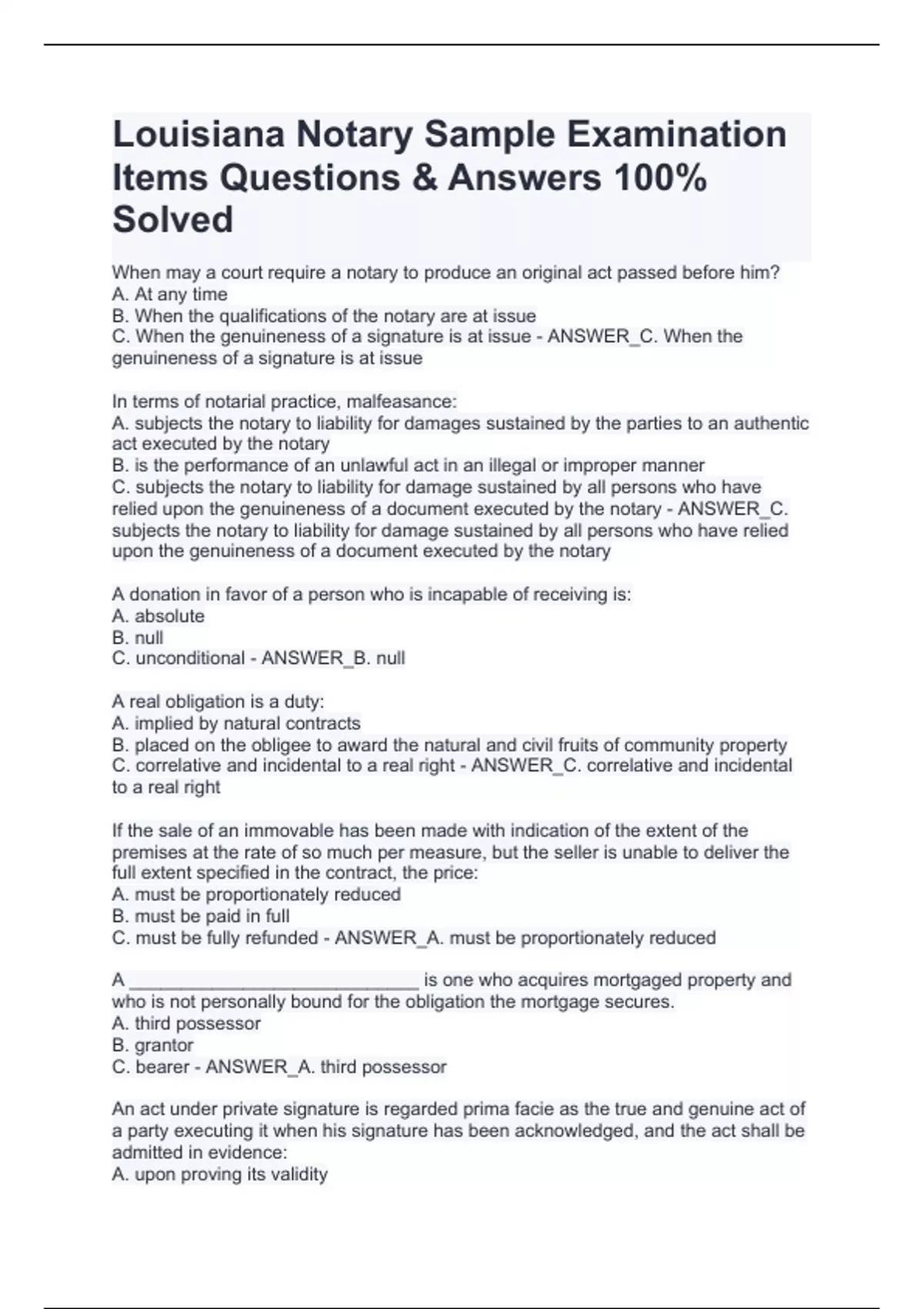 Louisiana Notary Sample Examination Items Questions & Answers 100% Solved

When may a court require a notary to produce an original act passed before him?
A. At any time
B. When the qualifications of the notary are at issue
C. When the genuineness of a signature is at issue - ANSWER_C. When the genuineness of a signature is at issue

In terms of notarial practice, malfeasance:
A. subjects the notary to liability for damages sustained by the parties to an authentic act executed by the notary
B. is the performance of an unlawful act in an illegal or improper manner
C. subjects the notary to liability for damage sustained by all persons who have relied upon the genuineness of a document executed by the notary - ANSWER_C. subjects the notary to liability for damage sustained by all persons who have relied upon the genuineness of a document executed by the notary

A donation in favor of a person who is incapable of receiving is:
A. absolute
B. null
C. unconditional - ANSWER_B. null

A real obligation is a duty:
A. implied by natural contracts
B. placed on the obligee to award the natural and civil fruits of community property
C. correlative and incidental to a real right - ANSWER_C. correlative and incidental to a real right

If the sale of an immovable has been made with indication of the extent of the premises at the rate of so much per measure, but the seller is unable to deliver the full extent specified in the contract, the price:
A. must be proportionately reduced
B. must be paid in full
C. must be fully refunded - ANSWER_A. must be proportionately reduced

A ______________________________ is one who acquires mortgaged property and who is not personally bound for the obligation the mortgage secures.
A. third possessor
B. grantor
C. bearer - ANSWER_A. third possessor

An act under private signature is regarded prima facie as the true and genuine act of a party executing it when his signature has been acknowledged, and the act shall be admitted in evidence:
A. upon proving its validity